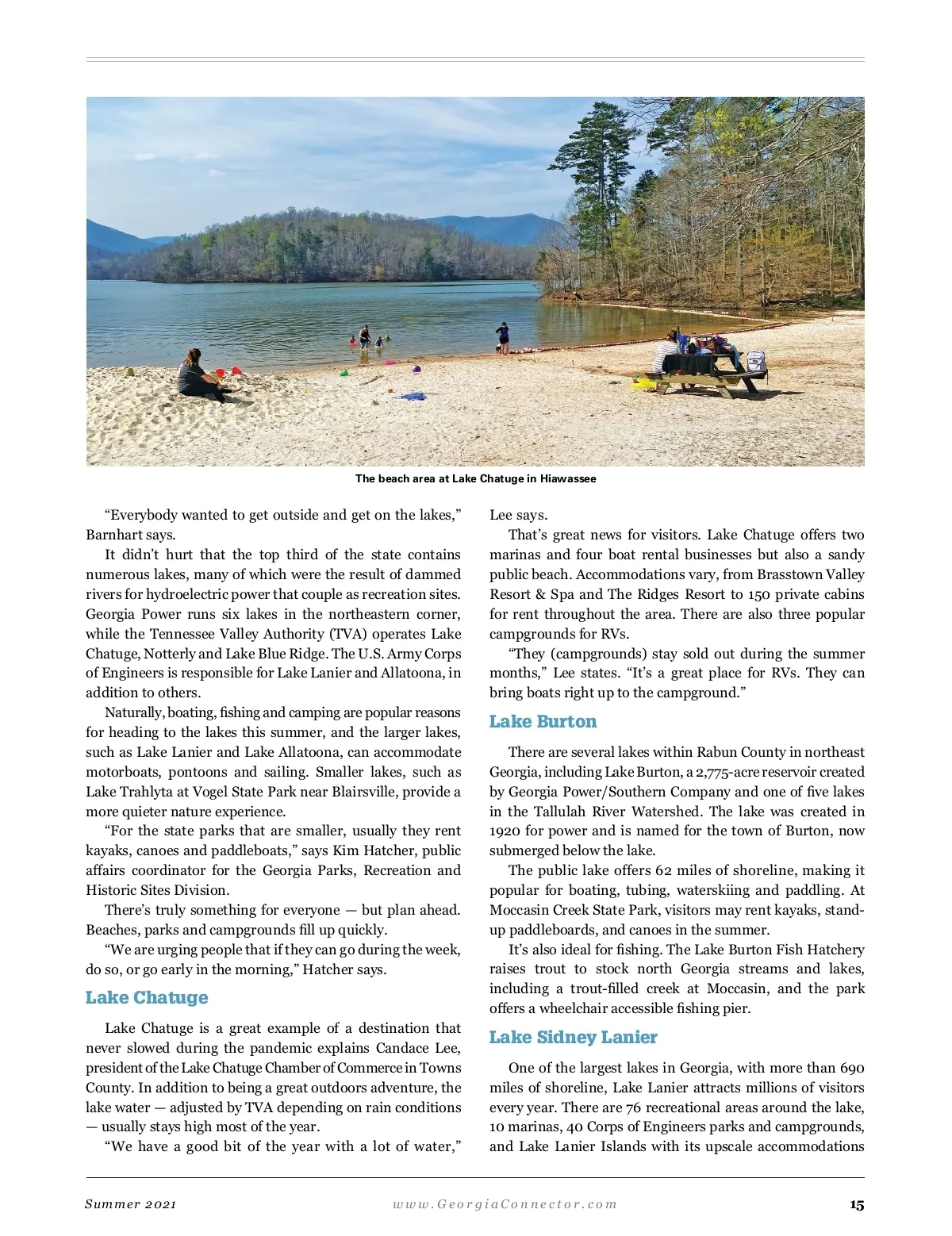 The beach area at Lake Chatuge in Hiawassee

“Everybody wanted to get outside and get on the lakes,” Barnhart says.

It didn’t hurt that the top third of the state contains numerous lakes, many of which were the result of dammed rivers for hydroelectric power that couple as recreation sites. Georgia Power runs six lakes in the northeastern corner, while the Tennessee Valley Authority (TVA) operates Lake Chatuge, Notterly and Lake Blue Ridge. The U.S. Army Corps of Engineers is responsible for Lake Lanier and Allatoona, in addition to others.

Naturally, boating, fishing and camping are popular reasons for heading to the lakes this summer, and the larger lakes, such as Lake Lanier and Lake Allatoona, can accommodate motorboats, pontoons and sailing. Smaller lakes, such as Lake Trahlyta at Vogel State Park near Blairsville, provide a more quieter nature experience.

“For the state parks that are smaller, usually they rent kayaks, canoes and paddleboats,” says Kim Hatcher, public affairs coordinator for the Georgia Parks, Recreation and Historic Sites Division.

There’s truly something for everyone — but plan ahead. Beaches, parks and campgrounds fill up quickly.

“We are urging people that if they can go during the week, do so, or go early in the morning,” Hatcher says.

Lake Chatuge

Lake Chatuge is a great example of a destination that never slowed during the pandemic explains Candace Lee, president of the Lake Chatuge Chamber of Commerce in Towns County. In addition to being a great outdoors adventure, the lake water — adjusted by TVA depending on rain conditions — usually stays high most of the year.

“We have a good bit of the year with a lot of water,” Lee says.

That’s great news for visitors. Lake Chatuge offers two marinas and four boat rental businesses but also a sandy public beach. Accommodations vary, from Brasstown Valley Resort & Spa and The Ridges Resort to 150 private cabins for rent throughout the area. There are also three popular campgrounds for RVs.

“They (campgrounds) stay sold out during the summer months,” Lee states. “It’s a great place for RVs. They can bring boats right up to the campground.”

Lake Burton

There are several lakes within Rabun County in northeast Georgia, including Lake Burton, a 2,775-acre reservoir created by Georgia Power/Southern Company and one of five lakes in the Tallulah River Watershed. The lake was created in 1920 for power and is named for the town of Burton, now submerged below the lake.

The public lake offers 62 miles of shoreline, making it popular for boating, tubing, waterskiing and paddling. At Moccasin Creek State Park, visitors may rent kayaks, stand-up paddleboards, and canoes in the summer.

It’s also ideal for fishing. The Lake Burton Fish Hatchery raises trout to stock north Georgia streams and lakes, including a trout-filled creek at Moccasin, and the park offers a wheelchair accessible fishing pier.

Lake Sidney Lanier

One of the largest lakes in Georgia, with more than 690 miles of shoreline, Lake Lanier attracts millions of visitors every year. There are 76 recreational areas around the lake, 10 marinas, 40 Corps of Engineers parks and campgrounds, and Lake Lanier Islands with its upscale accommodations

Summer 2021 www.GeorgiaConnector.com 15